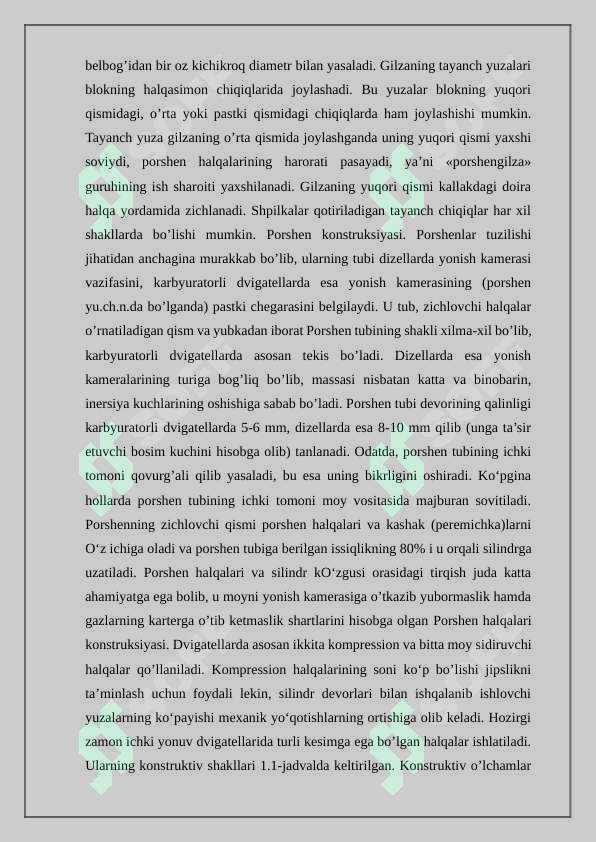 belbog’idan bir oz kichikroq diametr bilan yasaladi. Gilzaning tayanch yuzalari blokning halqasimon chiqiqlarida joylashadi. Bu yuzalar blokning yuqori qismidagi, o’rta yoki pastki qismidagi chiqiqlarda ham joylashishi mumkin. Tayanch yuza gilzaning o’rta qismida joylashganda uning yuqori qismi yaxshi soviydi, porshen halqalarining harorati pasayadi, ya’ni «porshengilza» guruhining ish sharoiti yaxshilanadi. Gilzaning yuqori qismi kallakdagi doira halqa yordamida zichlanadi. Shpilkalar qotiriladigan tayanch chiqiqlar har xil shakllarda bo’lishi mumkin. Porshen konstruksiyasi. Porshenlar tuzilishi jihatidan anchagina murakkab bo’lib, ularning tubi dizellarda yonish kamerasi vazifasini, karbyuratorli dvigatellarda esa yonish kamerasining (porshen yu.ch.n.da bo’lganda) pastki chegarasini belgilaydi. U tub, zichlovchi halqalar o’rnatiladigan qism va yubkadan iborat Porshen tubining shakli xilma-xil bo’lib, karbyuratorli dvigatellarda asosan tekis bo’ladi. Dizellarda esa yonish kameralarining turiga bog’liq bo’lib, massasi nisbatan katta va binobarin, inersiya kuchlarining oshishiga sabab bo’ladi. Porshen tubi devorining qalinligi karbyuratorli dvigatellarda 5-6 mm, dizellarda esa 8-10 mm qilib (unga ta’sir etuvchi bosim kuchini hisobga olib) tanlanadi. Odatda, porshen tubining ichki tomoni qovurg’ali qilib yasaladi, bu esa uning bikrligini oshiradi. Ko‘pgina hollarda porshen tubining ichki tomoni moy vositasida majburan sovitiladi. Porshenning zichlovchi qismi porshen halqalari va kashak (peremichka)larni O‘z ichiga oladi va porshen tubiga berilgan issiqlikning 80% i u orqali silindrga uzatiladi. Porshen halqalari va silindr kO‘zgusi orasidagi tirqish juda katta ahamiyatga ega bolib, u moyni yonish kamerasiga o’tkazib yubormaslik hamda gazlarning karterga o’tib ketmaslik shartlarini hisobga olgan Porshen halqalari konstruksiyasi. Dvigatellarda asosan ikkita kompression va bitta moy sidiruvchi halqalar qo’llaniladi. Kompression halqalarining soni ko‘p bo’lishi jipslikni ta’minlash uchun foydali lekin, silindr devorlari bilan ishqalanib ishlovchi yuzalarning ko‘payishi mexanik yo‘qotishlarning ortishiga olib keladi. Hozirgi zamon ichki yonuv dvigatellarida turli kesimga ega bo’lgan halqalar ishlatiladi. Ularning konstruktiv shakllari 1.1-jadvalda keltirilgan. Konstruktiv o’lchamlar